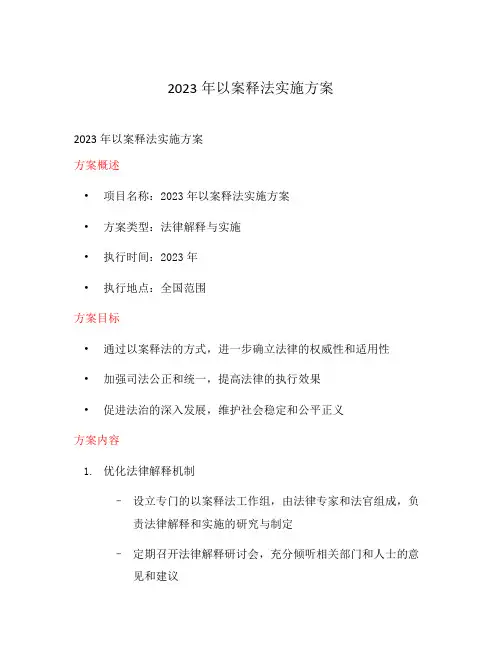 2023 年以案释法实施方案

2023 年以案释法实施方案

方案概述

• 项目名称：2023 年以案释法实施方案

• 方案类型：法律解释与实施

• 执行时间：2023 年

• 执行地点：全国范围

方案目标

• 通过以案释法的方式，进一步确立法律的权威性和适用性

• 加强司法公正和统一，提高法律的执行效果

• 促进法治的深入发展，维护社会稳定和公平正义

方案内容

1. 优化法律解释机制

– 设立专门的以案释法工作组，由法律专家和法官组成，负责法律解释和实施的研究与制定

– 定期召开法律解释研讨会，充分倾听相关部门和人士的意见和建议